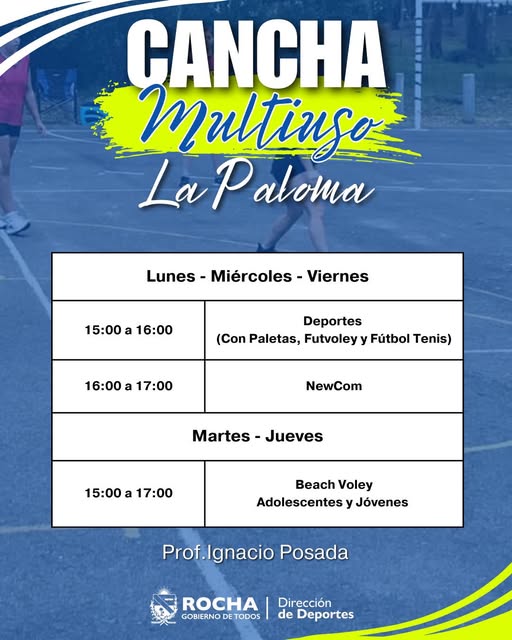 CANCHA
Multiuso
La Paloma

| Lunes - Miércoles - Viernes | |
|---|---|
| 15:00 a 16:00 | Deportes (Con Paletas, Futvoley y Fútbol Tenis) |
| 16:00 a 17:00 | NewCom |
| Martes - Jueves | |
| 15:00 a 17:00 | Beach Voley Adolescentes y Jóvenes |

Prof.Ignacio Posada

ROCHA
GOBIERNO DE TODOS
Dirección de Deportes